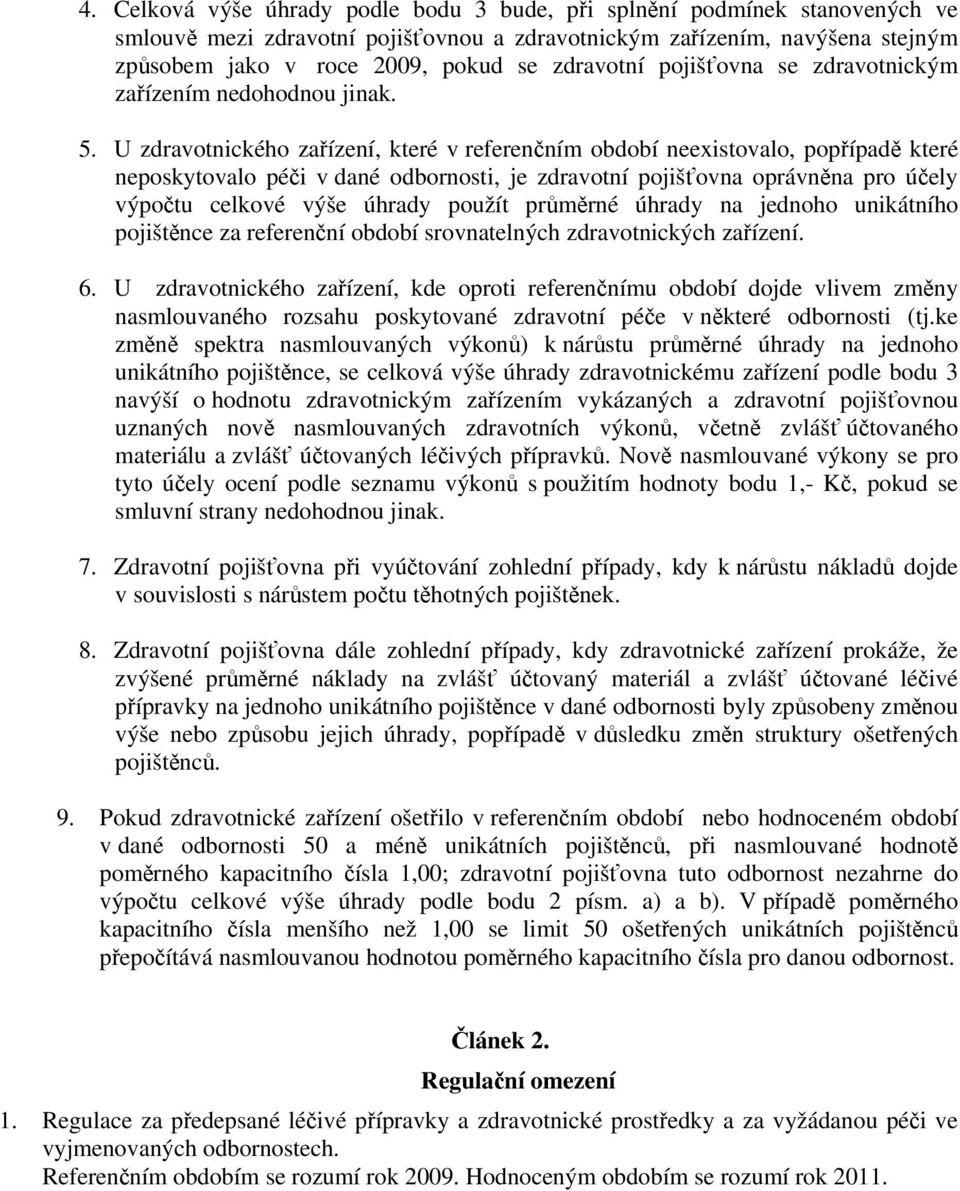 4. Celková výše úhrady podle bodu 3 bude, při splnění podmínek stanovených ve smlouvě mezi zdravotní pojišťovnou a zdravotnickým zařízením, navýšena stejným způsobem jako v roce 2009, pokud se zdravotní pojišťovna se zdravotnickým zařízením nedohodnou jinak.

5. U zdravotnického zařízení, které v referenčním období neexistovalo, popřípadě které neposkytovalo péči v dané odbornosti, je zdravotní pojišťovna oprávněna pro účely výpočtu celkové výše úhrady použít průměrné úhrady na jednoho unikátního pojištěnce za referenční období srovnatelných zdravotnických zařízení.

6. U zdravotnického zařízení, kde oproti referenčnímu období dojde vlivem změny nasmlouvaného rozsahu poskytované zdravotní péče v některé odbornosti (tj.ke změně spektra nasmlouvaných výkonů) k nárůstu průměrné úhrady na jednoho unikátního pojištěnce, se celková výše úhrady zdravotnickému zařízení podle bodu 3 navýší o hodnotu zdravotnickým zařízením vykázaných a zdravotní pojišťovnou uznaných nově nasmlouvaných zdravotních výkonů, včetně zvlášť účtovaného materiálu a zvlášť účtovaných léčivých přípravků. Nově nasmlouvané výkony se pro tyto účely ocení podle seznamu výkonů s použitím hodnoty bodu 1,- Kč, pokud se smluvní strany nedohodnou jinak.

7. Zdravotní pojišťovna při vyúčtování zohlední případy, kdy k nárůstu nákladů dojde v souvislosti s nárůstem počtu těhotných pojištěnek.

8. Zdravotní pojišťovna dále zohlední případy, kdy zdravotnické zařízení prokáže, že zvýšené průměrné náklady na zvlášť účtovaný materiál a zvlášť účtované léčivé přípravky na jednoho unikátního pojištěnce v dané odbornosti byly způsobeny změnou výše nebo způsobu jejich úhrady, popřípadě v důsledku změn struktury ošetřených pojištěnců.

9. Pokud zdravotnické zařízení ošetřilo v referenčním období nebo hodnoceném období v dané odbornosti 50 a méně unikátních pojištěnců, při nasmlouvané hodnotě poměrného kapacitního čísla 1,00; zdravotní pojišťovna tuto odbornost nezahrne do výpočtu celkové výše úhrady podle bodu 2 písm. a) a b). V případě poměrného kapacitního čísla menšího než 1,00 se limit 50 ošetřených unikátních pojištěnců přepočítává nasmlouvanou hodnotou poměrného kapacitního čísla pro danou odbornost.

Článek 2.
Regulační omezení

1. Regulace za předepsané léčivé přípravky a zdravotnické prostředky a za vyžádanou péči ve vyjmenovaných odbornostech.
Referenčním obdobím se rozumí rok 2009. Hodnoceným obdobím se rozumí rok 2011.